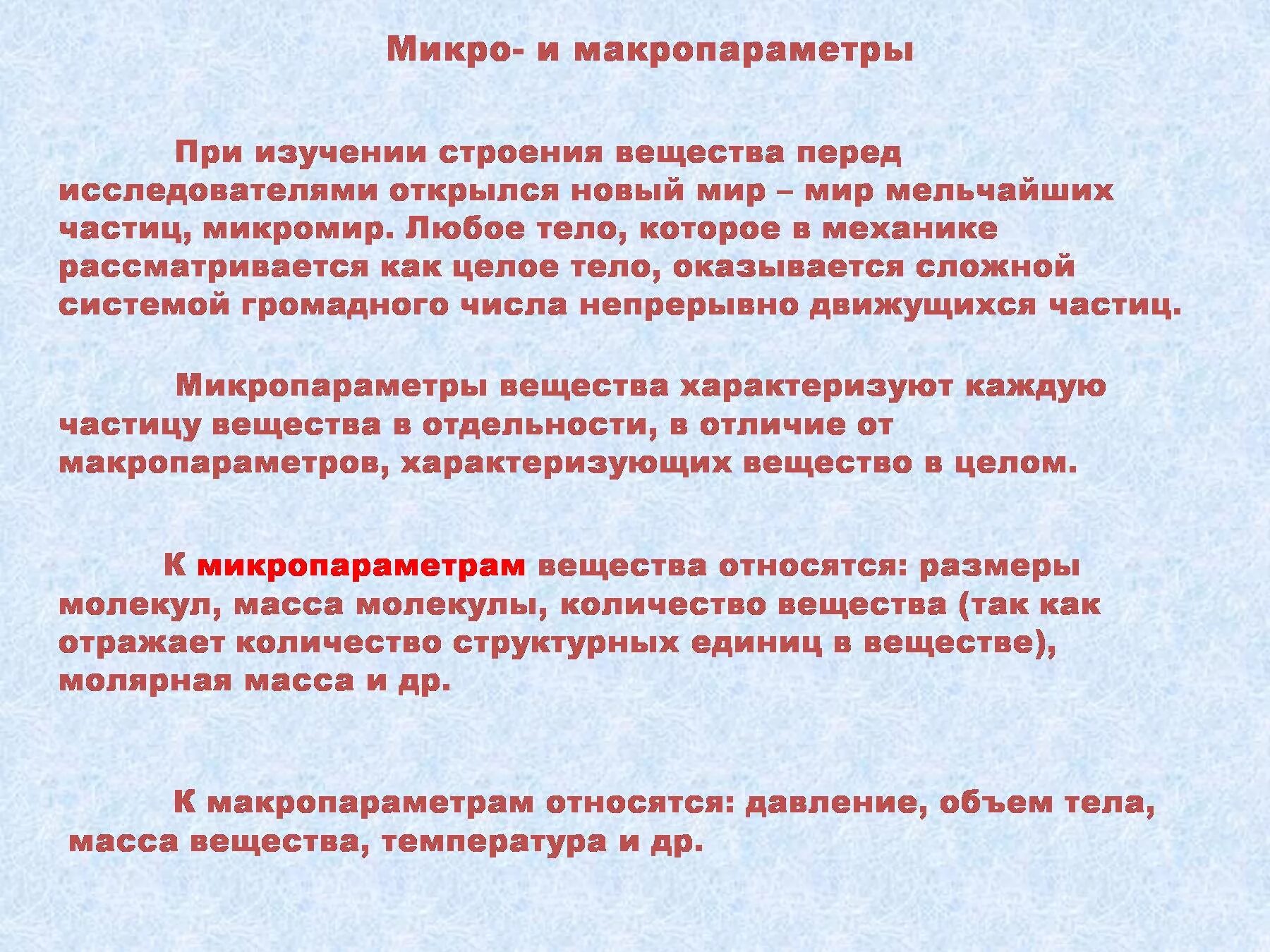 Микро- и макропараметры

При изучении строения вещества перед исследователями открылся новый мир – мир мельчайших частиц, микромир. Любое тело, которое в механике рассматривается как целое тело, оказывается сложной системой громадного числа непрерывно движущихся частиц.

Микропараметры вещества характеризуют каждую частицу вещества в отдельности, в отличие от макропараметров, характеризующих вещество в целом.

К микропараметрам вещества относятся: размеры молекул, масса молекулы, количество вещества (так как отражает количество структурных единиц в веществе), молярная масса и др.

К макропараметрам относятся: давление, объем тела, масса вещества, температура и др.